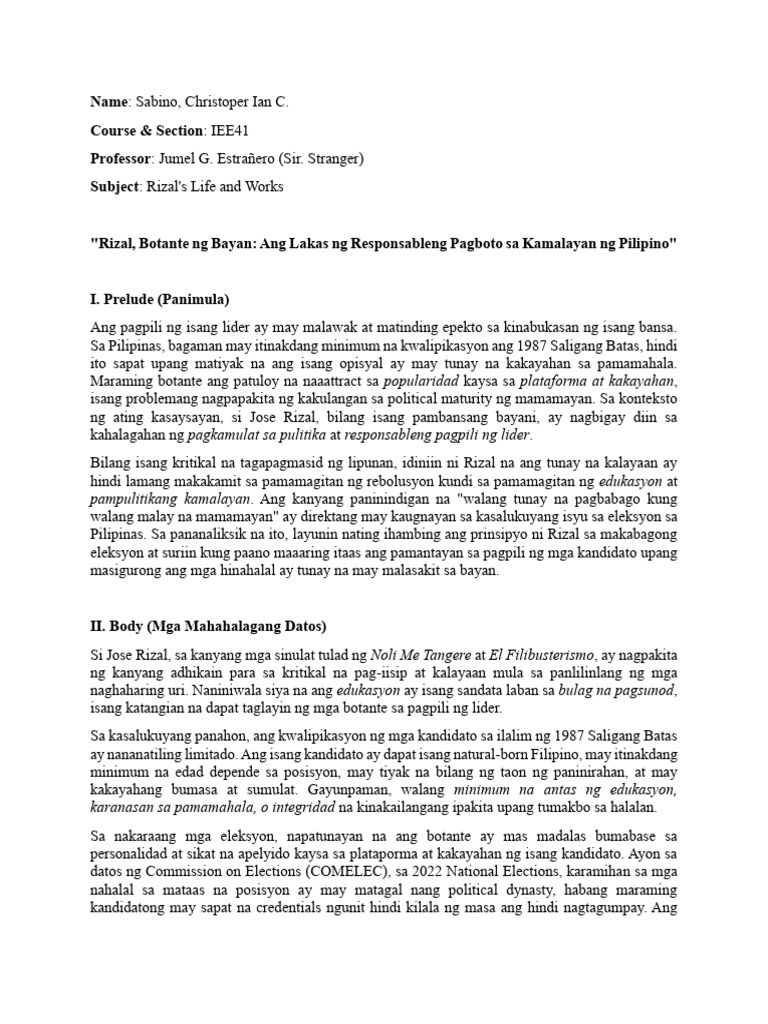 Name: Sabino, Christoper Ian C.

Course & Section: IEE41

Professor: Jumel G. Estrañero (Sir. Stranger)

Subject: Rizal's Life and Works

"Rizal, Botante ng Bayan: Ang Lakas ng Responsableng Pagboto sa Kamalayan ng Pilipino"

I. Prelude (Panimula)

Ang pagpili ng isang lider ay may malawak at matinding epekto sa kinabukasan ng isang bansa. Sa Pilipinas, bagaman may itinakdang minimum na kwalipikasyon ang 1987 Saligang Batas, hindi ito sapat upang matiyak na ang isang opisyal ay may tunay na kakayahan sa pamamahala. Maraming botante ang patuloy na naaattract sa popularidad kaysa sa plataforma at kakayahan, isang problemang nagpapakita ng kakulangan sa political maturity ng mamamayan. Sa konteksto ng ating kasaysayan, si Jose Rizal, bilang isang pambansang bayani, ay nagbigay diin sa kahalagahan ng pagkamulat sa pulitika at responsableng pagpili ng lider.

Bilang isang kritikal na tagapagmasid ng lipunan, idiniin ni Rizal na ang tunay na kalayaan ay hindi lamang makakamit sa pamamagitan ng rebolusyon kundi sa pamamagitan ng edukasyon at pampulitikang kamalayan. Ang kanyang paninindigan na "walang tunay na pagbabago kung walang malay na mamamayan" ay direktang may kaugnayan sa kasalukuyang isyu sa eleksyon sa Pilipinas. Sa pananaliksik na ito, layunin nating ihambing ang prinsipyo ni Rizal sa makabagong eleksyon at suriin kung paano maaaring itaas ang pamantayan sa pagpili ng mga kandidato upang masigurong ang mga hinahalal ay tunay na may malasakit sa bayan.

II. Body (Mga Mahahalagang Datos)

Si Jose Rizal, sa kanyang mga sinulat tulad ng Noli Me Tangere at El Filibusterismo, ay nagpakita ng kanyang adhikain para sa kritikal na pag-iisip at kalayaan mula sa panlilinlang ng mga naghaharing uri. Naniniwala siya na ang edukasyon ay isang sandata laban sa bulag na pagsunod, isang katangian na dapat taglayin ng mga botante sa pagpili ng lider.

Sa kasalukuyang panahon, ang kwalipikasyon ng mga kandidato sa ilalim ng 1987 Saligang Batas ay nananatiling limitado. Ang isang kandidato ay dapat isang natural-born Filipino, may itinakdang minimum na edad depende sa posisyon, may tiyak na bilang ng taon ng paninirahan, at may kakayahang bumasa at sumulat. Gayunpaman, walang minimum na antas ng edukasyon, karanasan sa pamamahala, o integridad na kinakailangang ipakita upang tumakbo sa halalan.

Sa nakaraang mga eleksyon, napatunayan na ang botante ay mas madalas bumabase sa personalidad at sikat na apelyido kaysa sa plataporma at kakayahan ng isang kandidato. Ayon sa datos ng Commission on Elections (COMELEC), sa 2022 National Elections, karamihan sa mga nahalal sa mataas na posisyon ay may matagal nang political dynasty, habang maraming kandidatong may sapat na credentials ngunit hindi kilala ng masa ang hindi nagtagumpay. Ang